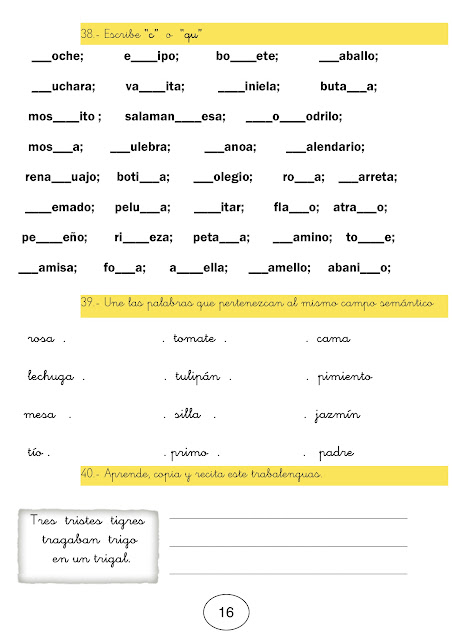 38.- Escribe "c" o "qu"

___oche; e____ipo; bo____ete; ___aballo;

___uchara; va____ita; ____iniela; buta___a;

mos____ito ; salaman____esa; ____o____odrilo;

mos___a; ___ulebra; ___anoa; ___alendario;

rena___uajo; boti___a; ___olegio; ro___a; ___arreta;

____emado; pelu___a; ____itar; fla___o; atra___o;

pe____eño; ri____eza; peta___a; ___amino; to____e;

___amisa; fo___a; a____ella; ___amello; abani___o;

39.- Une las palabras que pertenezcan al mismo campo semántico

rosa . . tomate . . cama

lechuga . . tulipán . . pimiento

mesa . . silla . . jazmín

tío . . primo . . padre

40.- Aprende, copia y recita este trabalenguas.

Tres tristes tigres tragaban trigo en un trigal.

16